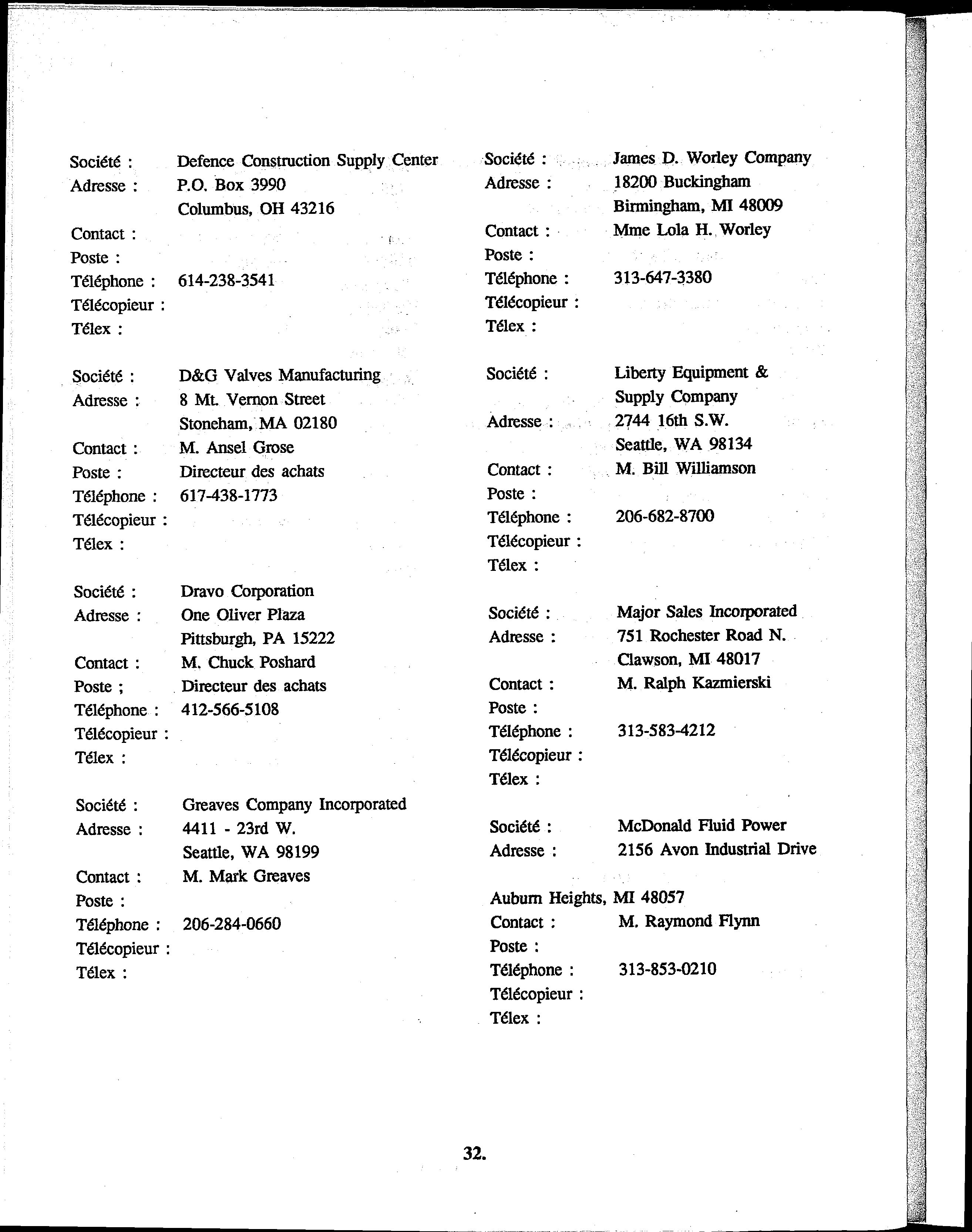 Société : Defence Construction Supply Center
Adresse : P.O. Box 3990
Columbus, OH 43216
Contact :
Poste :
Téléphone : 614-238-3541
Télécopieur :
Télex :

Société : D&G Valves Manufacturing
Adresse : 8 Mt. Vernon Street
Stoneham, MA 02180
Contact : M. Ansel Grose
Poste : Directeur des achats
Téléphone : 617-438-1773
Télécopieur :
Télex :

Société : Dravo Corporation
Adresse : One Oliver Plaza
Pittsburgh, PA 15222
Contact : M. Chuck Poshard
Poste ; Directeur des achats
Téléphone : 412-566-5108
Télécopieur :
Télex :

Société : Greaves Company Incorporated
Adresse : 4411 - 23rd W.
Seattle, WA 98199
Contact : M. Mark Greaves
Poste :
Téléphone : 206-284-0660
Télécopieur :
Télex :

Société : James D. Worley Company
Adresse : 18200 Buckingham
Birmingham, MI 48009
Contact : Mme Lola H. Worley
Poste :
Téléphone : 313-647-3380
Télécopieur :
Télex :

Société : Liberty Equipment & Supply Company
Adresse : 2744 16th S.W.
Seattle, WA 98134
Contact : M. Bill Williamson
Poste :
Téléphone : 206-682-8700
Télécopieur :
Télex :

Société : Major Sales Incorporated
Adresse : 751 Rochester Road N.
Clawson, MI 48017
Contact : M. Ralph Kazmierski
Poste :
Téléphone : 313-583-4212
Télécopieur :
Télex :

Société : McDonald Fluid Power
Adresse : 2156 Avon Industrial Drive

Auburn Heights, MI 48057
Contact : M. Raymond Flynn
Poste :
Téléphone : 313-853-0210
Télécopieur :
Télex :

32.